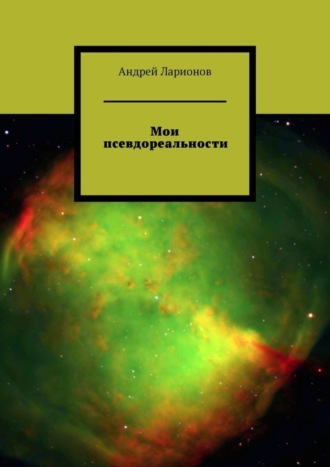 Андрей Ларионов

Мои псевдореальности